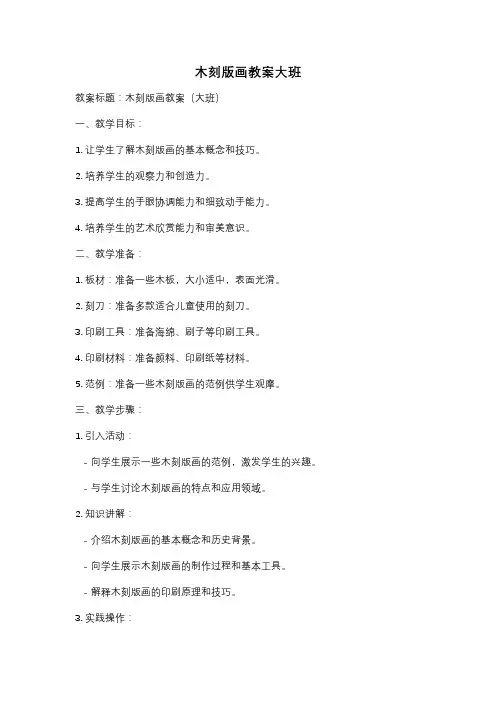 木刻版画教案大班

教案标题：木刻版画教案（大班）

一、教学目标：

1. 让学生了解木刻版画的基本概念和技巧。

2. 培养学生的观察力和创造力。

3. 提高学生的手眼协调能力和细致动手能力。

4. 培养学生的艺术欣赏能力和审美意识。

二、教学准备：

1. 板材：准备一些木板，大小适中，表面光滑。

2. 刻刀：准备多款适合儿童使用的刻刀。

3. 印刷工具：准备海绵、刷子等印刷工具。

4. 印刷材料：准备颜料、印刷纸等材料。

5. 范例：准备一些木刻版画的范例供学生观摩。

三、教学步骤：

1. 引入活动：

- 向学生展示一些木刻版画的范例，激发学生的兴趣。

- 与学生讨论木刻版画的特点和应用领域。

2. 知识讲解：

- 介绍木刻版画的基本概念和历史背景。

- 向学生展示木刻版画的制作过程和基本工具。

- 解释木刻版画的印刷原理和技巧。

3. 实践操作：